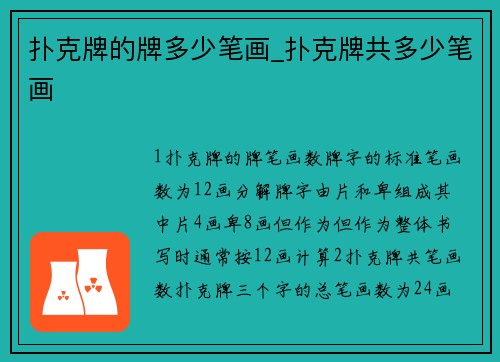 扑克牌的牌多少笔画_扑克牌共多少笔画

1扑克牌的牌笔画数牌字的标准笔画数为12画分解牌字由片和卑组成其中片4画卑8画但作为但作为整体书写时通常按12画计算2扑克牌共笔画数扑克牌三个字的总笔画数为24画